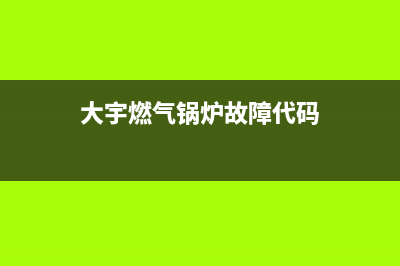 大宇燃气锅炉故障代码